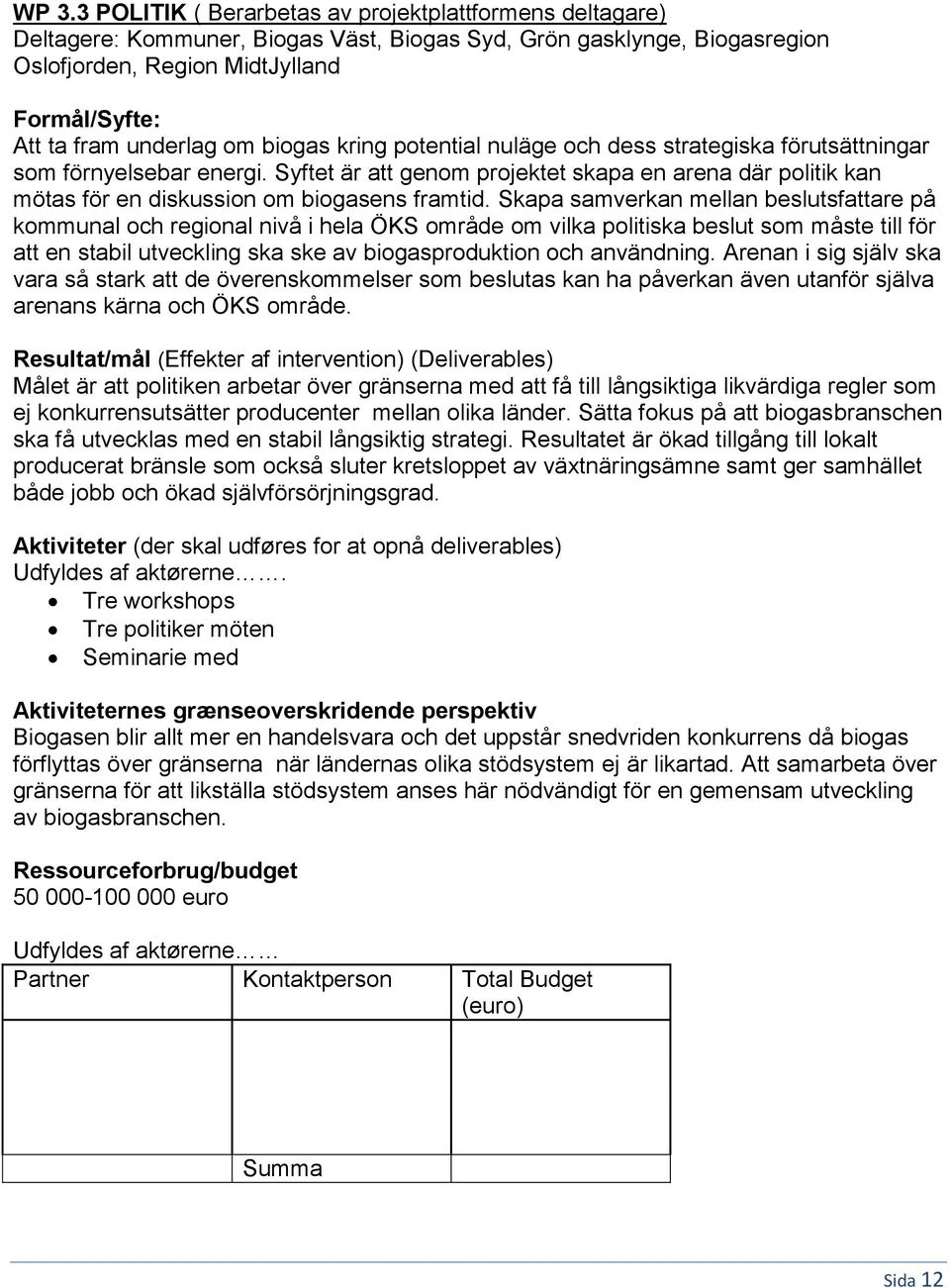 WP 3.3 POLITIK ( Berarbetas av projektplattformens deltagare)
Deltagere: Kommuner, Biogas Väst, Biogas Syd, Grön gasklynge, Biogasregion Oslofjorden, Region MidtJylland

Formål/Syfte:
Att ta fram underlag om biogas kring potential nuläge och dess strategiska förutsättningar som förnyelsebar energi. Syftet är att genom projektet skapa en arena där politik kan mötas för en diskussion om biogasens framtid. Skapa samverkan mellan beslutsfattare på kommunal och regional nivå i hela ÖKS område om vilka politiska beslut som måste till för att en stabil utveckling ska ske av biogasproduktion och användning. Arenan i sig själv ska vara så stark att de överenskommelser som beslutas kan ha påverkan även utanför själva arenans kärna och ÖKS område.

Resultat/mål (Effekter af intervention) (Deliverables)
Målet är att politiken arbetar över gränserna med att få till långsiktiga likvärdiga regler som ej konkurrensutsätter producenter mellan olika länder. Sätta fokus på att biogasbranschen ska få utvecklas med en stabil långsiktig strategi. Resultatet är ökad tillgång till lokalt producerat bränsle som också sluter kretsloppet av växtnäringsämne samt ger samhället både jobb och ökad självförsörjningsgrad.

Aktiviteter (der skal udføres for at opnå deliverables)
Udfyldes af aktørerne…….
• Tre workshops
• Tre politiker möten
• Seminarie med

Aktiviteternes grænseoverskridende perspektiv
Biogasen blir allt mer en handelsvara och det uppstår snedvriden konkurrens då biogas förflyttas över gränserna när ländernas olika stödsystem ej är likartad. Att samarbeta över gränserna för att likställa stödsystem anses här nödvändigt för en gemensam utveckling av biogasbranschen.

Ressourceforbrug/budget
50 000-100 000 euro

Udfyldes af aktørerne……

| Partner | Kontaktperson | Total Budget (euro) |
|---|---|---|
| | | |
| | Summa | |

Sida 12